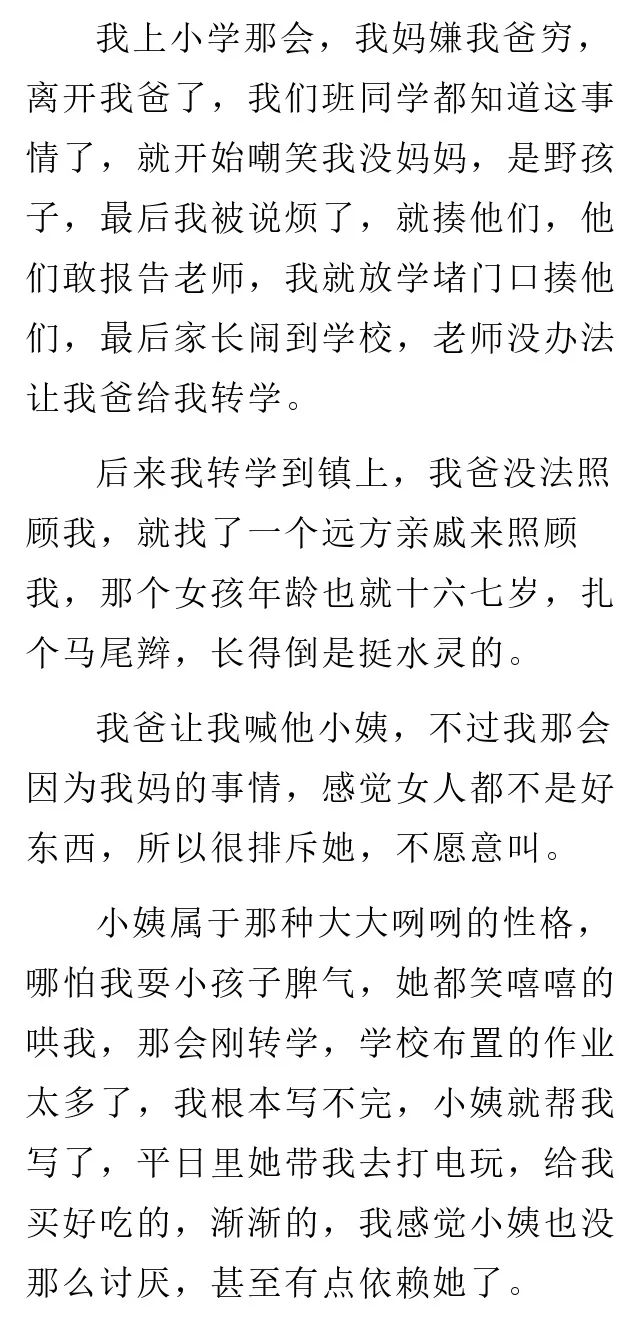 我上小学那会，我妈嫌我爸穷，离开我爸了，我们班同学都知道这事情了，就开始嘲笑我没妈妈，是野孩子，最后我被说烦了，就揍他们，他们敢报告老师，我就放学堵门口揍他们，最后家长闹到学校，老师没办法让我爸给我转学。

后来我转学到镇上，我爸没法照顾我，就找了一个远方亲戚来照顾我，那个女孩年龄也就十六七岁，扎个马尾辫，长得倒是挺水灵的。

我爸让我喊他小姨，不过我那会因为我妈的事情，感觉女人都不是好东西，所以很排斥她，不愿意叫。

小姨属于那种大大咧咧的性格，哪怕我耍小孩子脾气，她都笑嘻嘻的哄我，那会刚转学，学校布置的作业太多了，我根本写不完，小姨就帮我写了，平日里她带我去打电玩，给我买好吃的，渐渐的，我感觉小姨也没那么讨厌，甚至有点依赖她了。